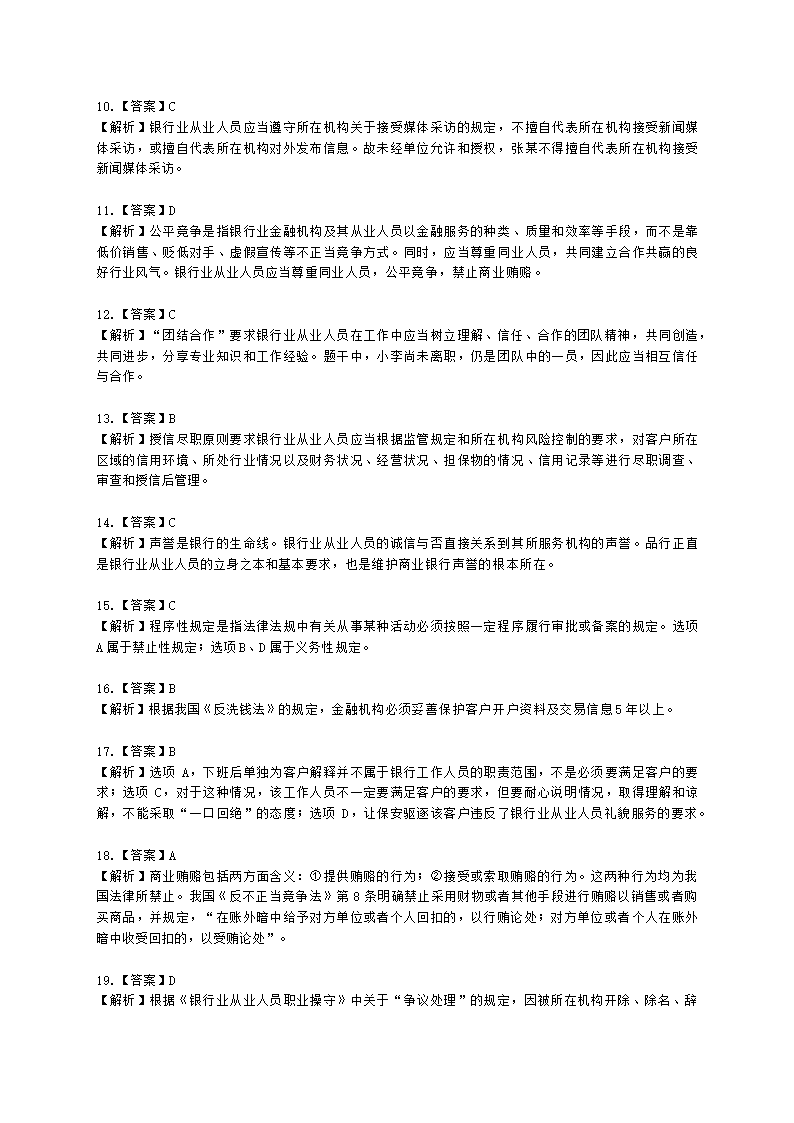 10.【答案】C
【解析】银行业从业人员应当遵守所在机构关于接受媒体采访的规定，不擅自代表所在机构接受新闻媒体采访，或擅自代表所在机构对外发布信息。故未经单位允许和授权，张某不得擅自代表所在机构接受新闻媒体采访。

11.【答案】D
【解析】公平竞争是指银行业金融机构及其从业人员以金融服务的种类、质量和效率等手段，而不是靠低价销售、贬低对手、虚假宣传等不正当竞争方式。同时，应当尊重同业人员，共同建立合作共赢的良好行业风气。银行业从业人员应当尊重同业人员，公平竞争，禁止商业贿赂。

12.【答案】C
【解析】“团结合作”要求银行业从业人员在工作中应当树立理解、信任、合作的团队精神，共同创造，共同进步，分享专业知识和工作经验。题干中，小李尚未离职，仍是团队中的一员，因此应当相互信任与合作。

13.【答案】B
【解析】授信尽职原则要求银行业从业人员应当根据监管规定和所在机构风险控制的要求，对客户所在区域的信用环境、所处行业情况以及财务状况、经营状况、担保物的情况、信用记录等进行尽职调查、审查和授信后管理。

14.【答案】C
【解析】声誉是银行的生命线。银行业从业人员的诚信与否直接关系到其所服务机构的声誉。品行正直是银行业从业人员的立身之本和基本要求，也是维护商业银行声誉的根本所在。

15.【答案】C
【解析】程序性规定是指法律法规中有关从事某种活动必须按照一定程序履行审批或备案的规定。选项A属于禁止性规定；选项B、D属于义务性规定。

16.【答案】B
【解析】根据我国《反洗钱法》的规定，金融机构必须妥善保护客户开户资料及交易信息5年以上。

17.【答案】B
【解析】选项 A，下班后单独为客户解释并不属于银行工作人员的职责范围，不是必须要满足客户的要求；选项 C，对于这种情况，该工作人员不一定要满足客户的要求，但要耐心说明情况，取得理解和谅解，不能采取“一口回绝”的态度；选项 D，让保安驱逐该客户违反了银行业从业人员礼貌服务的要求。

18.【答案】A
【解析】商业贿赂包括两方面含义：①提供贿赂的行为；②接受或索取贿赂的行为。这两种行为均为我国法律所禁止。我国《反不正当竞争法》第 8 条明确禁止采用财物或者其他手段进行贿赂以销售或者购买商品，并规定，“在账外暗中给予对方单位或者个人回扣的，以行贿论处；对方单位或者个人在账外暗中收受回扣的，以受贿论处”。

19.【答案】D
【解析】根据《银行业从业人员职业操守》中关于“争议处理”的规定，因被所在机构开除、除名、辞